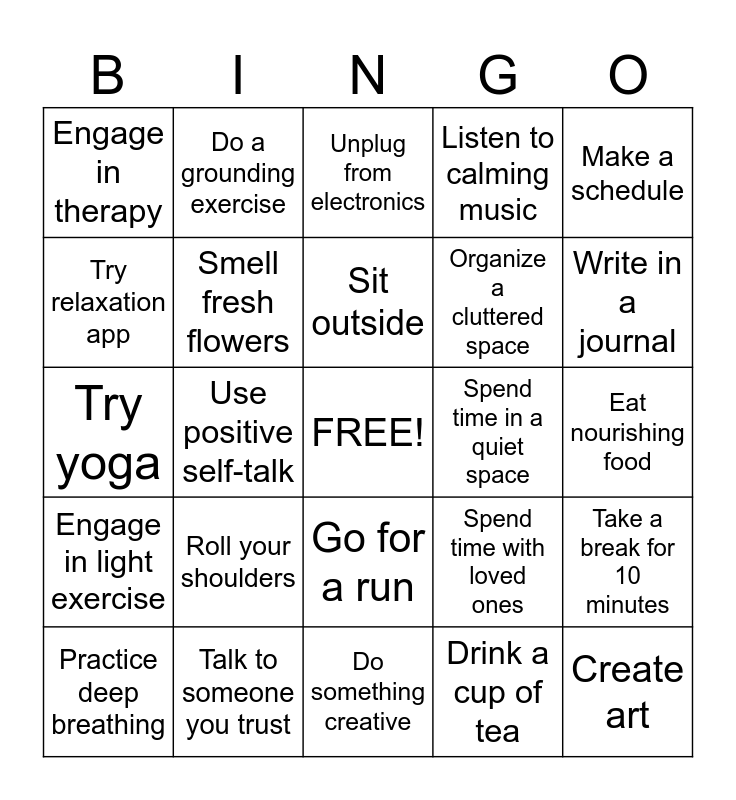 | B | I | N | G | O |
|---|---|---|---|---|
| Engage in therapy | Do a grounding exercise | Unplug from electronics | Listen to calming music | Make a schedule |
| Try relaxation app | Smell fresh flowers | Sit outside | Organize a cluttered space | Write in a journal |
| Try yoga | Use positive self-talk | FREE! | Spend time in a quiet space | Eat nourishing food |
| Engage in light exercise | Roll your shoulders | Go for a run | Spend time with loved ones | Take a break for 10 minutes |
| Practice deep breathing | Talk to someone you trust | Do something creative | Drink a cup of tea | Create art |